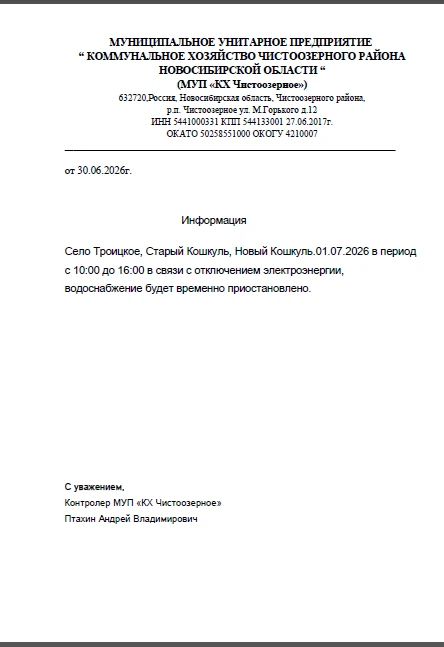 МУНИЦИПАЛЬНОЕ УНИТАРНОЕ ПРЕДПРИЯТИЕ
“ КОММУНАЛЬНОЕ ХОЗЯЙСТВО ЧИСТООЗЕРНОГО РАЙОНА
НОВОСИБИРСКОЙ ОБЛАСТИ “
(МУП «КХ Чистоозерное»)
632720,Россия, Новосибирская область, Чистоозерного района,
р.п. Чистоозерное ул. М.Горького д.12
ИНН 5441000331 КПП 544133001 27.06.2017г.
ОКАТО 50258551000 ОКОГУ 4210007

от 30.06.2026г.

Информация

Село Троицкое, Старый Кошкуль, Новый Кошкуль.01.07.2026 в период с 10:00 до 16:00 в связи с отключением электроэнергии, водоснабжение будет временно приостановлено.

С уважением,
Контролер МУП «КХ Чистоозерное»
Птахин Андрей Владимирович